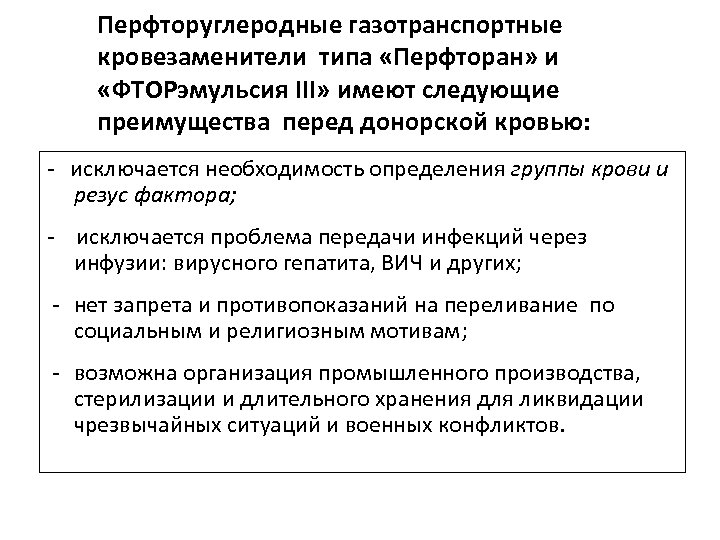 Перфторуглеродные газотранспортные кровезаменители типа «Перфторан» и «ФТОРэмульсия III» имеют следующие преимущества перед донорской кровью:

- исключается необходимость определения группы крови и резус фактора;

- исключается проблема передачи инфекций через инфузии: вирусного гепатита, ВИЧ и других;

- нет запрета и противопоказаний на переливание по социальным и религиозным мотивам;

- возможна организация промышленного производства, стерилизации и длительного хранения для ликвидации чрезвычайных ситуаций и военных конфликтов.